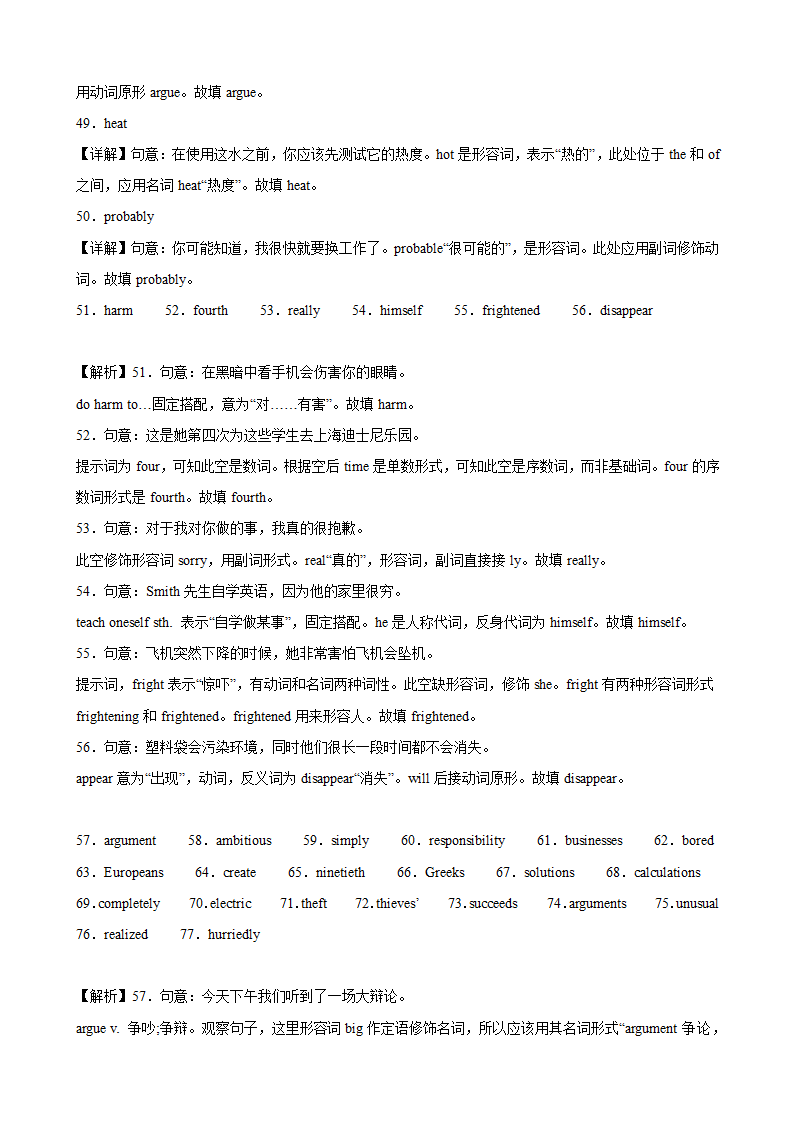 用动词原形 argue。故填 argue。

49．heat

【详解】句意：在使用这水之前，你应该先测试它的热度。hot 是形容词，表示“热的”，此处位于 the 和 of 之间，应用名词 heat“热度”。故填 heat。

50．probably

【详解】句意：你可能知道，我很快就要换工作了。probable“很可能的”，是形容词。此处应用副词修饰动词。故填 probably。

51．harm　52．fourth　53．really　54．himself　55．frightened　56．disappear

【解析】51．句意：在黑暗中看手机会伤害你的眼睛。

do harm to…固定搭配，意为“对……有害”。故填 harm。

52．句意：这是她第四次为这些学生去上海迪士尼乐园。

提示词为 four，可知此空是数词。根据空后 time 是单数形式，可知此空是序数词，而非基础词。four 的序数词形式是 fourth。故填 fourth。

53．句意：对于我对你做的事，我真的很抱歉。

此空修饰形容词 sorry，用副词形式。real“真的”，形容词，副词直接接 ly。故填 really。

54．句意：Smith 先生自学英语，因为他的家里很穷。

teach oneself sth. 表示“自学做某事”，固定搭配。he 是人称代词，反身代词为 himself。故填 himself。

55．句意：飞机突然下降的时候，她非常害怕飞机会坠机。

提示词，fright 表示“惊吓”，有动词和名词两种词性。此空缺形容词，修饰 she。fright 有两种形容词形式 frightening 和 frightened。frightened 用来形容人。故填 frightened。

56．句意：塑料袋会污染环境，同时他们很长一段时间都不会消失。

appear 意为“出现”，动词，反义词为 disappear“消失”。will 后接动词原形。故填 disappear。

57．argument　58．ambitious　59．simply　60．responsibility　61．businesses　62．bored　63．Europeans　64．create　65．ninetieth　66．Greeks　67．solutions　68．calculations　69.completely　70.electric　71.theft　72.thieves’　73.succeeds　74.arguments　75.unusual　76．realized　77．hurriedly

【解析】57．句意：今天下午我们听到了一场大辩论。

argue v. 争吵;争辩。观察句子，这里形容词 big 作定语修饰名词，所以应该用其名词形式“argument 争论，